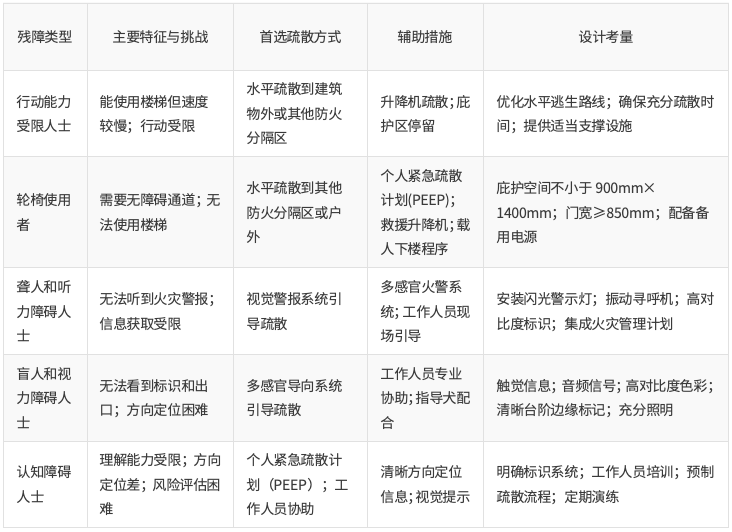 | 残障类型 | 主要特征与挑战 | 首选疏散方式 | 辅助措施 | 设计考量 |
|---|---|---|---|---|
| 行动能力受限人士 | 能使用楼梯但速度较慢；行动受限 | 水平疏散到建筑物外或其他防火分隔区 | 升降机疏散；庇护区停留 | 优化水平逃生路线；确保充分疏散时间；提供适当支撑设施 |
| 轮椅使用者 | 需要无障碍通道；无法使用楼梯 | 水平疏散到其他防火分隔区或户外 | 个人紧急疏散计划(PEEP)；救援升降机；载人下楼程序 | 庇护空间不小于900mm×1400mm；门宽≥850mm；配备备用电源 |
| 聋人和听力障碍人士 | 无法听到火灾警报；信息获取受限 | 视觉警报系统引导疏散 | 多感官火警系统；工作人员现场引导 | 安装闪光警示灯；振动寻呼机；高对比度标识；集成火灾管理计划 |
| 盲人和视力障碍人士 | 无法看到标识和出口；方向定位困难 | 多感官导向系统引导疏散 | 工作人员专业协助；指导犬配合 | 触觉信息；音频信号；高对比度色彩；清晰台阶边缘标记；充分照明 |
| 认知障碍人士 | 理解能力受限；方向定位差；风险评估困难 | 个人紧急疏散计划（PEEP）；工作人员协助 | 清晰方向定位信息；视觉提示 | 明确标识系统；工作人员培训；预制疏散流程；定期演练 |